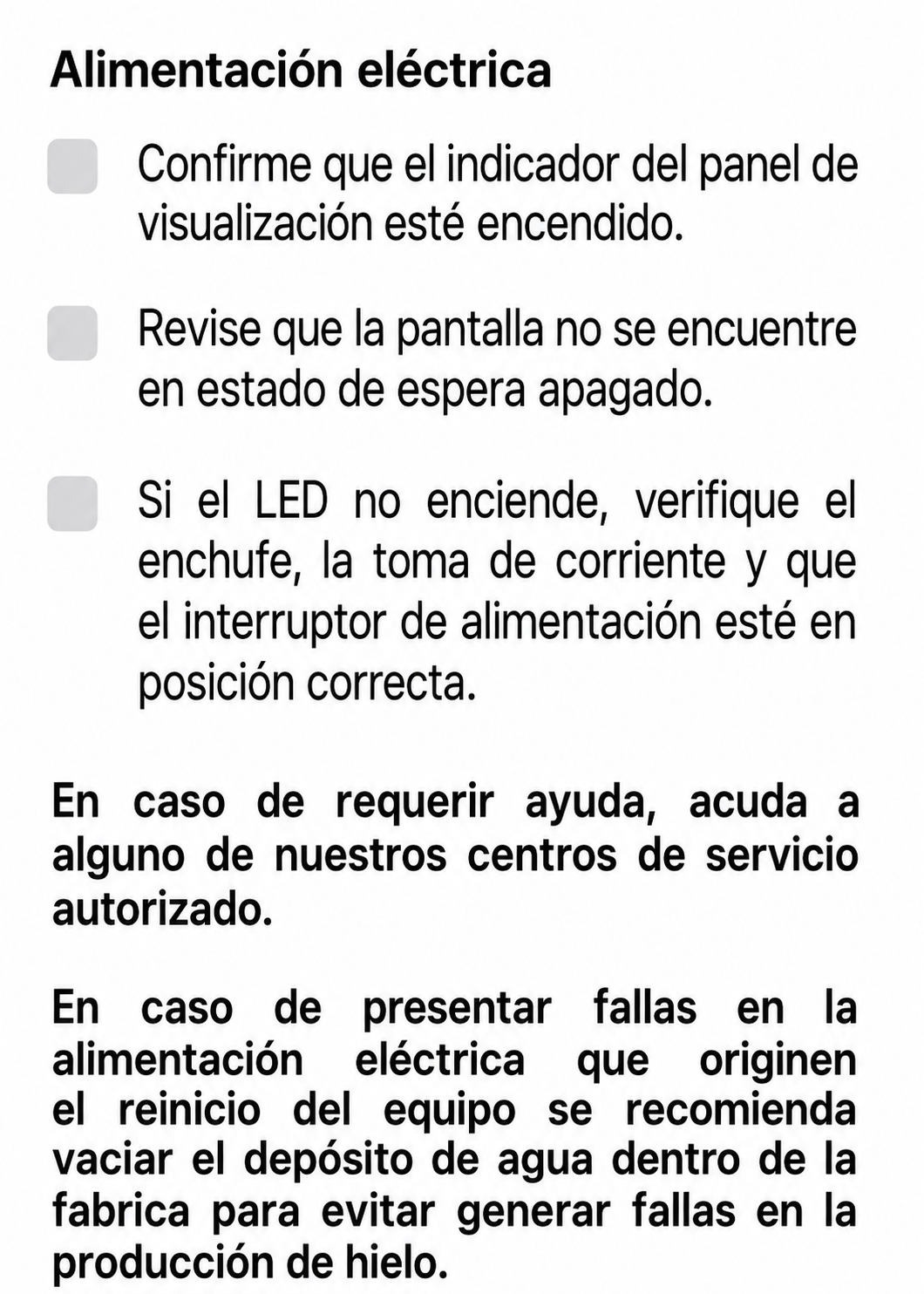 Alimentación eléctrica

Confirme que el indicador del panel de visualización esté encendido.

Revise que la pantalla no se encuentre en estado de espera apagado.

Si el LED no enciende, verifique el enchufe, la toma de corriente y que el interruptor de alimentación esté en posición correcta.

En caso de requerir ayuda, acuda a alguno de nuestros centros de servicio autorizado.

En caso de presentar fallas en la alimentación eléctrica que originen el reinicio del equipo se recomienda vaciar el depósito de agua dentro de la fabrica para evitar generar fallas en la producción de hielo.